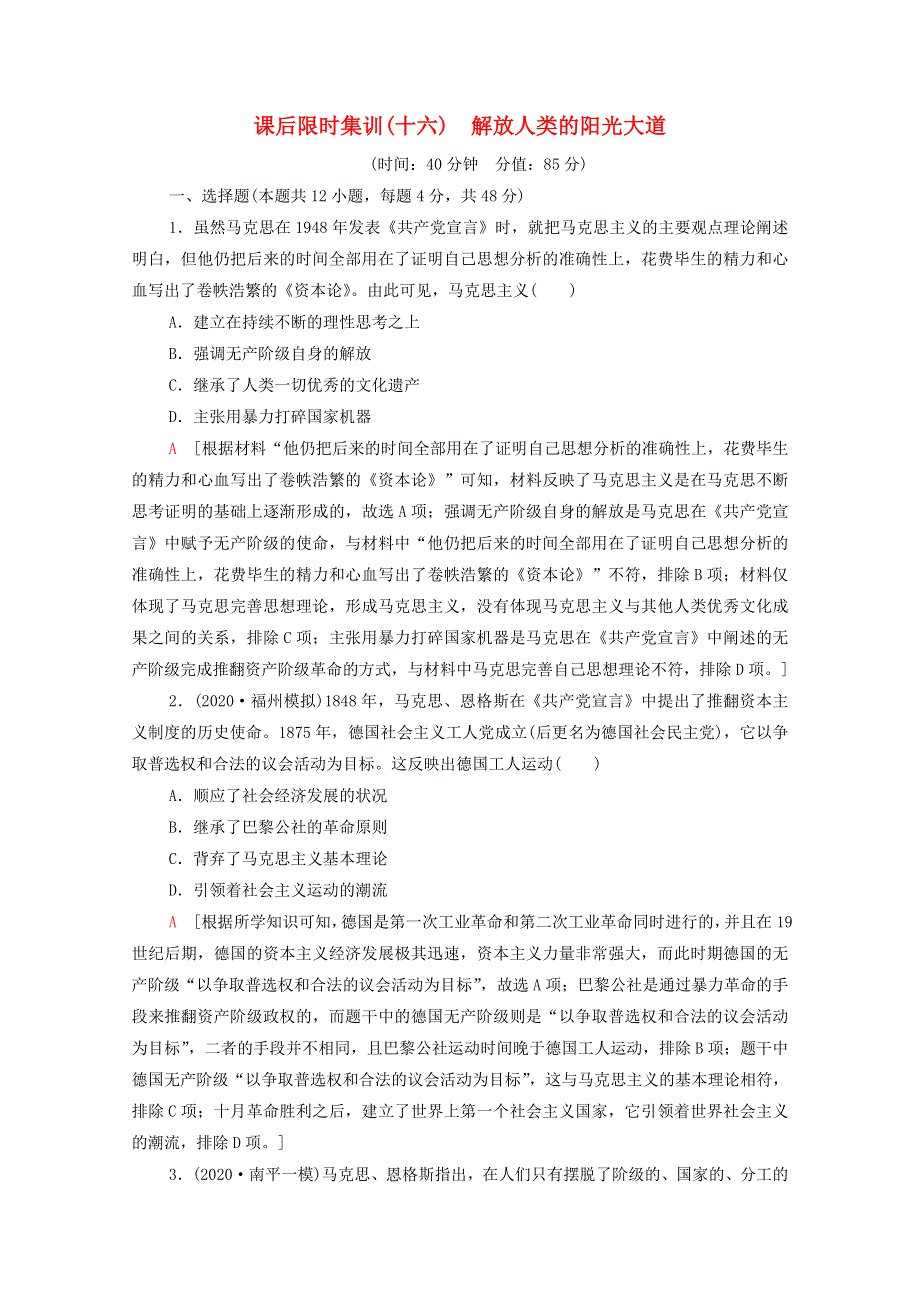 课后限时集训(十六)　解放人类的阳光大道

(时间：40分钟　分值：85分)

一、选择题(本题共12小题，每题4分，共48分)

1．虽然马克思在1948年发表《共产党宣言》时，就把马克思主义的主要观点理论阐述明白，但他仍把后来的时间全部用在了证明自己思想分析的准确性上，花费毕生的精力和心血写出了卷帙浩繁的《资本论》。由此可见，马克思主义(　　)

A．建立在持续不断的理性思考之上

B．强调无产阶级自身的解放

C．继承了人类一切优秀的文化遗产

D．主张用暴力打碎国家机器

A　[根据材料“他仍把后来的时间全部用在了证明自己思想分析的准确性上，花费毕生的精力和心血写出了卷帙浩繁的《资本论》”可知，材料反映了马克思主义是在马克思不断思考证明的基础上逐渐形成的，故选A项；强调无产阶级自身的解放是马克思在《共产党宣言》中赋予无产阶级的使命，与材料中“他仍把后来的时间全部用在了证明自己思想分析的准确性上，花费毕生的精力和心血写出了卷帙浩繁的《资本论》”不符，排除B项；材料仅体现了马克思完善思想理论，形成马克思主义，没有体现马克思主义与其他人类优秀文化成果之间的关系，排除C项；主张用暴力打碎国家机器是马克思在《共产党宣言》中阐述的无产阶级完成推翻资产阶级革命的方式，与材料中马克思完善自己思想理论不符，排除D项。]

2．(2020·福州模拟)1848年，马克思、恩格斯在《共产党宣言》中提出了推翻资本主义制度的历史使命。1875年，德国社会主义工人党成立(后更名为德国社会民主党)，它以争取普选权和合法的议会活动为目标。这反映出德国工人运动(　　)

A．顺应了社会经济发展的状况

B．继承了巴黎公社的革命原则

C．背弃了马克思主义基本理论

D．引领着社会主义运动的潮流

A　[根据所学知识可知，德国是第一次工业革命和第二次工业革命同时进行的，并且在19世纪后期，德国的资本主义经济发展极其迅速，资本主义力量非常强大，而此时期德国的无产阶级“以争取普选权和合法的议会活动为目标”，故选A项；巴黎公社是通过暴力革命的手段来推翻资产阶级政权的，而题干中的德国无产阶级则是“以争取普选权和合法的议会活动为目标”，二者的手段并不相同，且巴黎公社运动时间晚于德国工人运动，排除B项；题干中德国无产阶级“以争取普选权和合法的议会活动为目标”，这与马克思主义的基本理论相符，排除C项；十月革命胜利之后，建立了世界上第一个社会主义国家，它引领着世界社会主义的潮流，排除D项。]

3．(2020·南平一模)马克思、恩格斯指出，在人们只有摆脱了阶级的、国家的、分工的